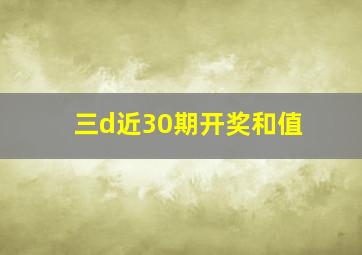 三d近30期开奖和值